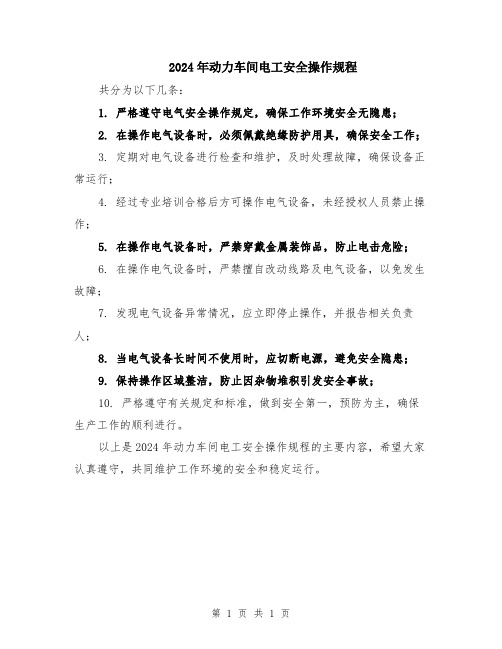 2024年动力车间电工安全操作规程

共分为以下几条：

1. 严格遵守电气安全操作规定，确保工作环境安全无隐患；

2. 在操作电气设备时，必须佩戴绝缘防护用具，确保安全工作；

3. 定期对电气设备进行检查和维护，及时处理故障，确保设备正常运行；

4. 经过专业培训合格后方可操作电气设备，未经授权人员禁止操作；

5. 在操作电气设备时，严禁穿戴金属装饰品，防止电击危险；

6. 在操作电气设备时，严禁擅自改动线路及电气设备，以免发生故障；

7. 发现电气设备异常情况，应立即停止操作，并报告相关负责人；

8. 当电气设备长时间不使用时，应切断电源，避免安全隐患；

9. 保持操作区域整洁，防止因杂物堆积引发安全事故；

10. 严格遵守有关规定和标准，做到安全第一，预防为主，确保生产工作的顺利进行。

以上是2024年动力车间电工安全操作规程的主要内容，希望大家认真遵守，共同维护工作环境的安全和稳定运行。

第 1 页 共 1 页